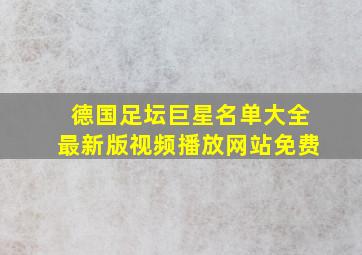 德国足坛巨星名单大全
最新版视频播放网站免费